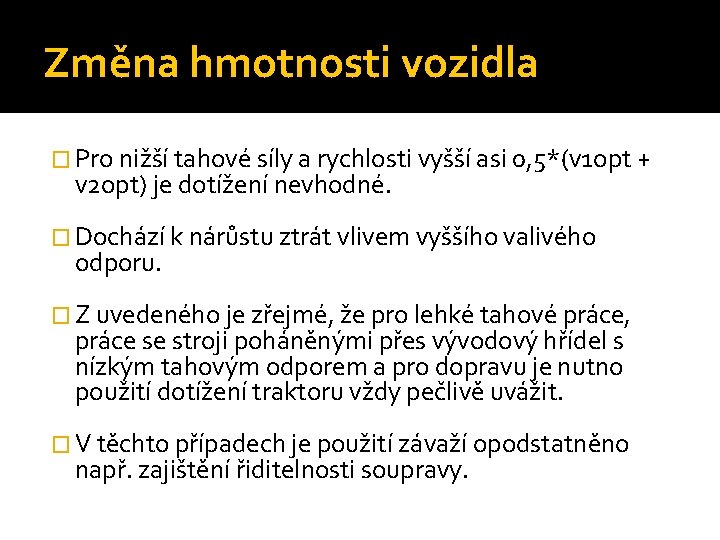 Změna hmotnosti vozidla

Pro nižší tahové síly a rychlosti vyšší asi 0,5*(v1opt + v2opt) je dotížení nevhodné.

Dochází k nárůstu ztrát vlivem vyššího valivého odporu.

Z uvedeného je zřejmé, že pro lehké tahové práce, práce se stroji poháněnými přes vývodový hřídel s nízkým tahovým odporem a pro dopravu je nutno použití dotížení traktoru vždy pečlivě uvážit.

V těchto případech je použití závaží opodstatněno např. zajištění řiditelnosti soupravy.